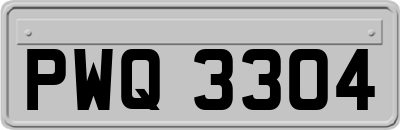 PWQ 3304